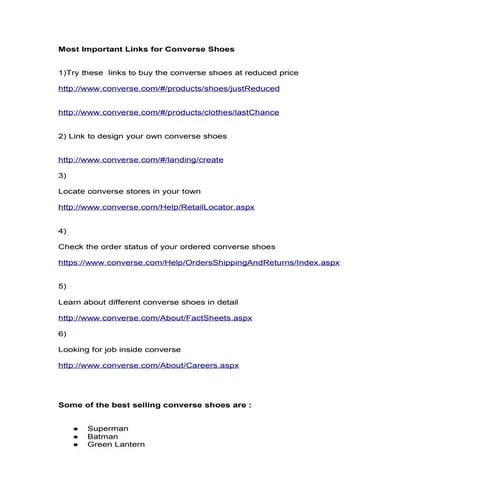 Most Important Links for Converse Shoes

1)Try these links to buy the converse shoes at reduced price

http://www.converse.com/#/products/shoes/justReduced

http://www.converse.com/#/products/clothes/lastChance

2) Link to design your own converse shoes

http://www.converse.com/#/landing/create

3)

Locate converse stores in your town

http://www.converse.com/Help/RetailLocator.aspx

4)

Check the order status of your ordered converse shoes

https://www.converse.com/Help/OrdersShippingAndReturns/Index.aspx

5)

Learn about different converse shoes in detail

http://www.converse.com/About/FactSheets.aspx

6)

Looking for job inside converse

http://www.converse.com/About/Careers.aspx

Some of the best selling converse shoes are :

• Superman
• Batman
• Green Lantern